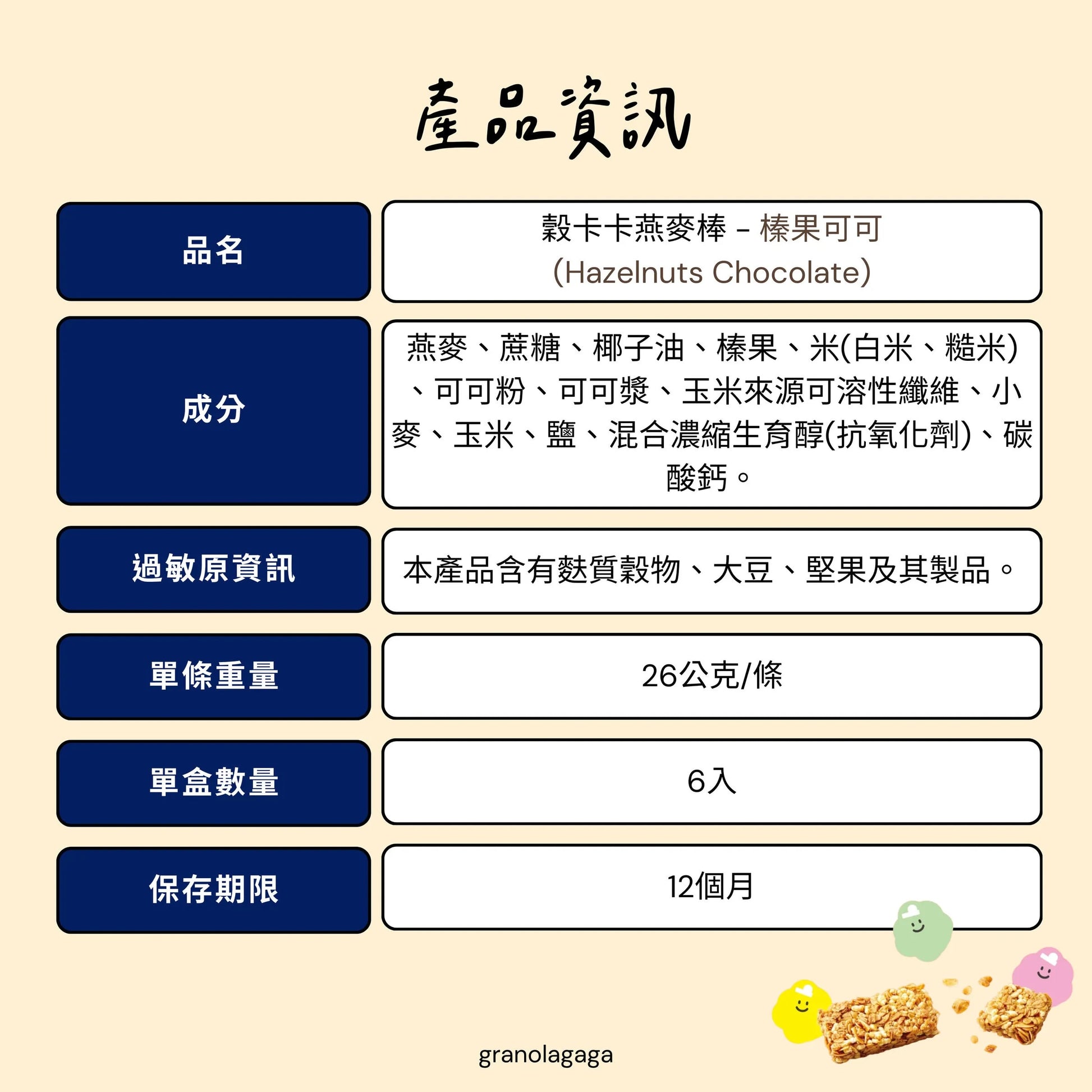 產品資訊

| 品名 | 穀卡卡燕麥棒 - 榛果可可 (Hazelnuts Chocolate) |
|---|---|
| 成分 | 燕麥、蔗糖、椰子油、榛果、米(白米、糙米)、可可粉、可可漿、玉米來源可溶性纖維、小麥、玉米、鹽、混合濃縮生育醇(抗氧化劑)、碳酸鈣。 |
| 過敏原資訊 | 本產品含有麩質穀物、大豆、堅果及其製品。 |
| 單條重量 | 26公克/條 |
| 單盒數量 | 6入 |
| 保存期限 | 12個月 |

granolagaga